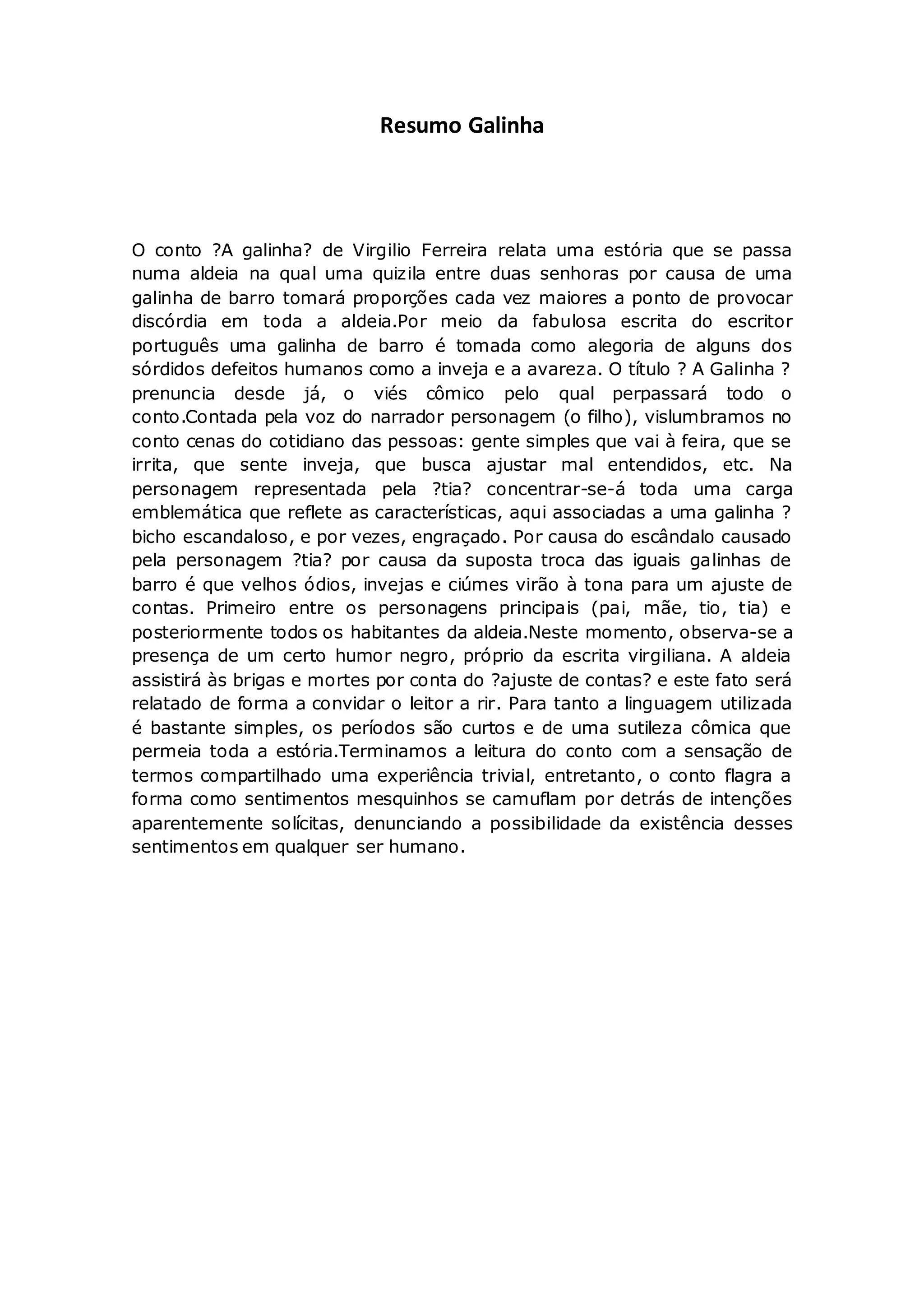 Resumo Galinha

O conto ?A galinha? de Virgilio Ferreira relata uma estória que se passa numa aldeia na qual uma quizila entre duas senhoras por causa de uma galinha de barro tomará proporções cada vez maiores a ponto de provocar discórdia em toda a aldeia.Por meio da fabulosa escrita do escritor português uma galinha de barro é tomada como alegoria de alguns dos sórdidos defeitos humanos como a inveja e a avareza. O título ? A Galinha ? prenuncia desde já, o viés cômico pelo qual perpassará todo o conto.Contada pela voz do narrador personagem (o filho), vislumbramos no conto cenas do cotidiano das pessoas: gente simples que vai à feira, que se irrita, que sente inveja, que busca ajustar mal entendidos, etc. Na personagem representada pela ?tia? concentrar-se-á toda uma carga emblemática que reflete as características, aqui associadas a uma galinha ? bicho escandaloso, e por vezes, engraçado. Por causa do escândalo causado pela personagem ?tia? por causa da suposta troca das iguais galinhas de barro é que velhos ódios, invejas e ciúmes virão à tona para um ajuste de contas. Primeiro entre os personagens principais (pai, mãe, tio, tia) e posteriormente todos os habitantes da aldeia.Neste momento, observa-se a presença de um certo humor negro, próprio da escrita virgiliana. A aldeia assistirá às brigas e mortes por conta do ?ajuste de contas? e este fato será relatado de forma a convidar o leitor a rir. Para tanto a linguagem utilizada é bastante simples, os períodos são curtos e de uma sutileza cômica que permeia toda a estória.Terminamos a leitura do conto com a sensação de termos compartilhado uma experiência trivial, entretanto, o conto flagra a forma como sentimentos mesquinhos se camuflam por detrás de intenções aparentemente solícitas, denunciando a possibilidade da existência desses sentimentos em qualquer ser humano.